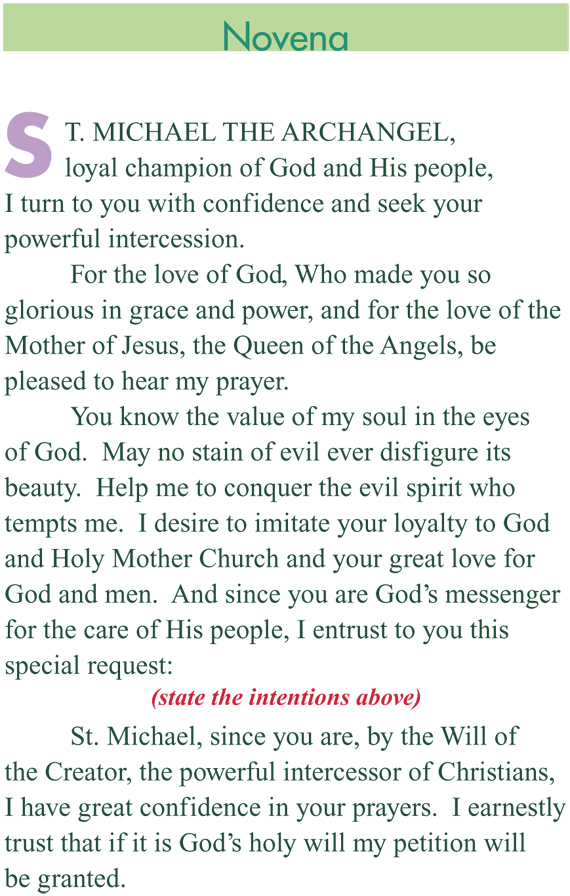 Novena

ST. MICHAEL THE ARCHANGEL, loyal champion of God and His people, I turn to you with confidence and seek your powerful intercession.

For the love of God, Who made you so glorious in grace and power, and for the love of the Mother of Jesus, the Queen of the Angels, be pleased to hear my prayer.

You know the value of my soul in the eyes of God. May no stain of evil ever disfigure its beauty. Help me to conquer the evil spirit who tempts me. I desire to imitate your loyalty to God and Holy Mother Church and your great love for God and men. And since you are God's messenger for the care of His people, I entrust to you this special request:

(state the intentions above)

St. Michael, since you are, by the Will of the Creator, the powerful intercessor of Christians, I have great confidence in your prayers. I earnestly trust that if it is God's holy will my petition will be granted.